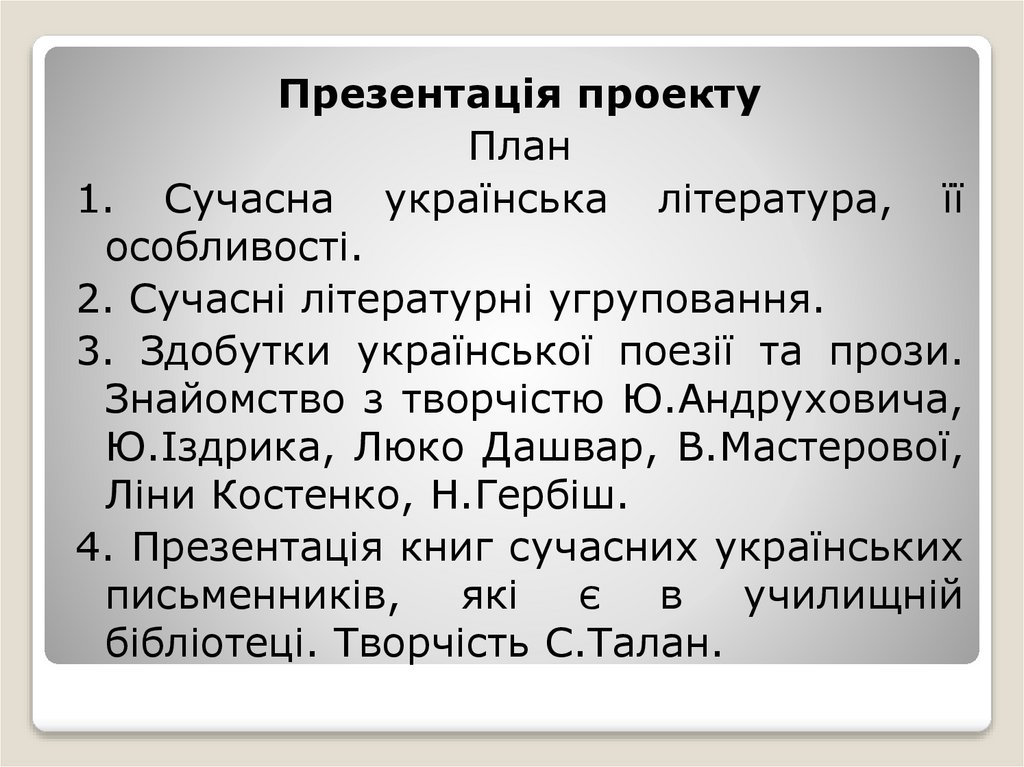 Презентація проекту

План

1. Сучасна українська література, її особливості.

2. Сучасні літературні угруповання.

3. Здобутки української поезії та прози. Знайомство з творчістю Ю.Андруховича, Ю.Іздрика, Люко Дашвар, В.Мастерової, Ліни Костенко, Н.Гербіш.

4. Презентація книг сучасних українських письменників, які є в училищній бібліотеці. Творчість С.Талан.